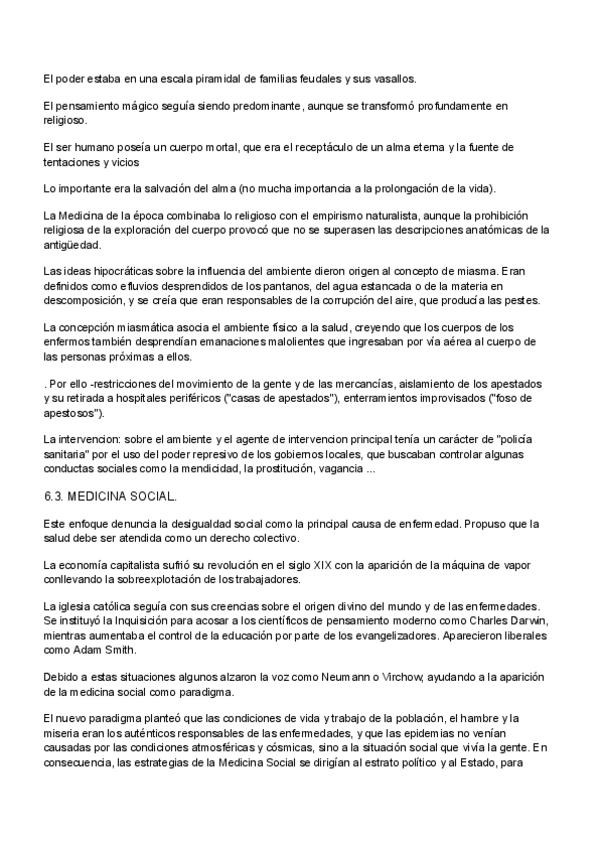 El poder estaba en una escala piramidal de familias feudales y sus vasallos.

El pensamiento mágico seguía siendo predominante, aunque se transformó profundamente en religioso.

El ser humano poseía un cuerpo mortal, que era el receptáculo de un alma eterna y la fuente de tentaciones y vicios

Lo importante era la salvación del alma (no mucha importancia a la prolongación de la vida).

La Medicina de la época combinaba lo religioso con el empirismo naturalista, aunque la prohibición religiosa de la exploración del cuerpo provocó que no se superasen las descripciones anatómicas de la antigüedad.

Las ideas hipocráticas sobre la influencia del ambiente dieron origen al concepto de miasma. Eran definidos como efluvios desprendidos de los pantanos, del agua estancada o de la materia en descomposición, y se creía que eran responsables de la corrupción del aire, que producía las pestes.

La concepción miasmática asocia el ambiente físico a la salud, creyendo que los cuerpos de los enfermos también desprendían emanaciones malolientes que ingresaban por vía aérea al cuerpo de las personas próximas a ellos.

. Por ello -restricciones del movimiento de la gente y de las mercancías, aislamiento de los apestados y su retirada a hospitales periféricos ("casas de apestados"), enterramientos improvisados ("foso de apestosos").

La intervencion: sobre el ambiente y el agente de intervencion principal tenía un carácter de "policía sanitaria" por el uso del poder represivo de los gobiernos locales, que buscaban controlar algunas conductas sociales como la mendicidad, la prostitución, vagancia ...

6.3. MEDICINA SOCIAL.

Este enfoque denuncia la desigualdad social como la principal causa de enfermedad. Propuso que la salud debe ser atendida como un derecho colectivo.

La economía capitalista sufrió su revolución en el siglo XIX con la aparición de la máquina de vapor conllevando la sobreexplotación de los trabajadores.

La iglesia católica seguía con sus creencias sobre el origen divino del mundo y de las enfermedades. Se instituyó la Inquisición para acosar a los científicos de pensamiento moderno como Charles Darwin, mientras aumentaba el control de la educación por parte de los evangelizadores. Aparecieron liberales como Adam Smith.

Debido a estas situaciones algunos alzaron la voz como Neumann o Virchow, ayudando a la aparición de la medicina social como paradigma.

El nuevo paradigma planteó que las condiciones de vida y trabajo de la población, el hambre y la miseria eran los auténticos responsables de las enfermedades, y que las epidemias no venían causadas por las condiciones atmosféricas y cósmicas, sino a la situación social que vivía la gente. En consecuencia, las estrategias de la Medicina Social se dirigían al estrato político y al Estado, para